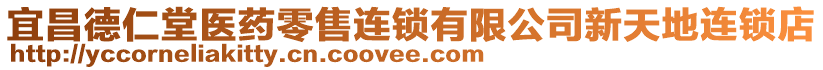 宜昌德仁堂医药零售连锁有限公司新天地连锁店
http://yccorneliakitty.cn.coovee.com